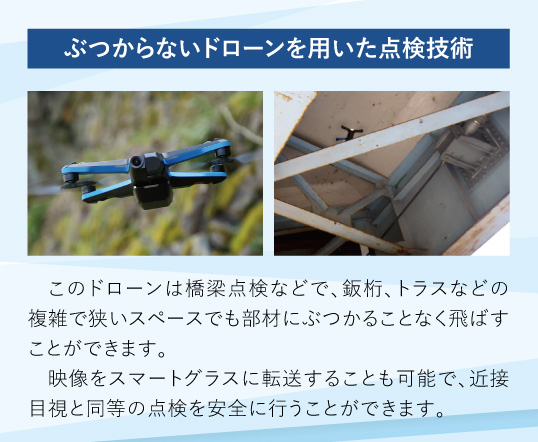 ぶつからないドローンを用いた点検技術

このドローンは橋梁点検などで、鈑桁、トラスなどの複雑で狭いスペースでも部材にぶつかることなく飛ばすことができます。

映像をスマートグラスに転送することも可能で、近接目視と同等の点検を安全に行うことができます。